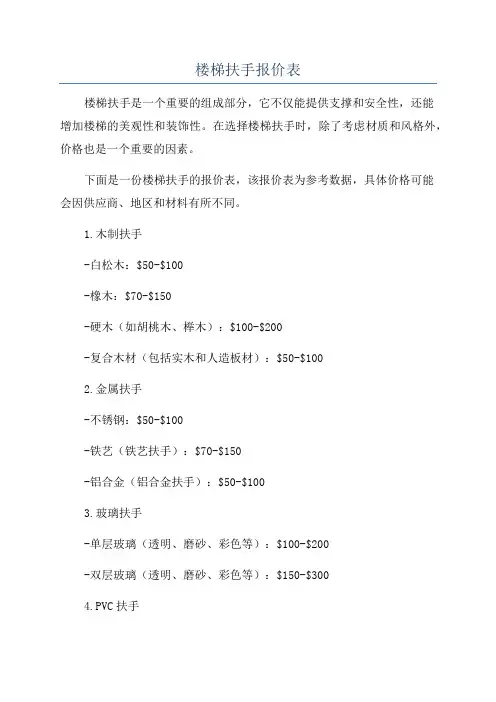 楼梯扶手报价表

楼梯扶手是一个重要的组成部分，它不仅能提供支撑和安全性，还能增加楼梯的美观性和装饰性。在选择楼梯扶手时，除了考虑材质和风格外，价格也是一个重要的因素。

下面是一份楼梯扶手的报价表，该报价表为参考数据，具体价格可能会因供应商、地区和材料有所不同。

1.木制扶手

-白松木：\$50-\$100

-橡木：\$70-\$150

-硬木（如胡桃木、榉木）：\$100-\$200

-复合木材（包括实木和人造板材）：\$50-\$100

2.金属扶手

-不锈钢：\$50-\$100

-铁艺（铁艺扶手）：\$70-\$150

-铝合金（铝合金扶手）：\$50-\$100

3.玻璃扶手

-单层玻璃（透明、磨砂、彩色等）：\$100-\$200

-双层玻璃（透明、磨砂、彩色等）：\$150-\$300

4.PVC 扶手